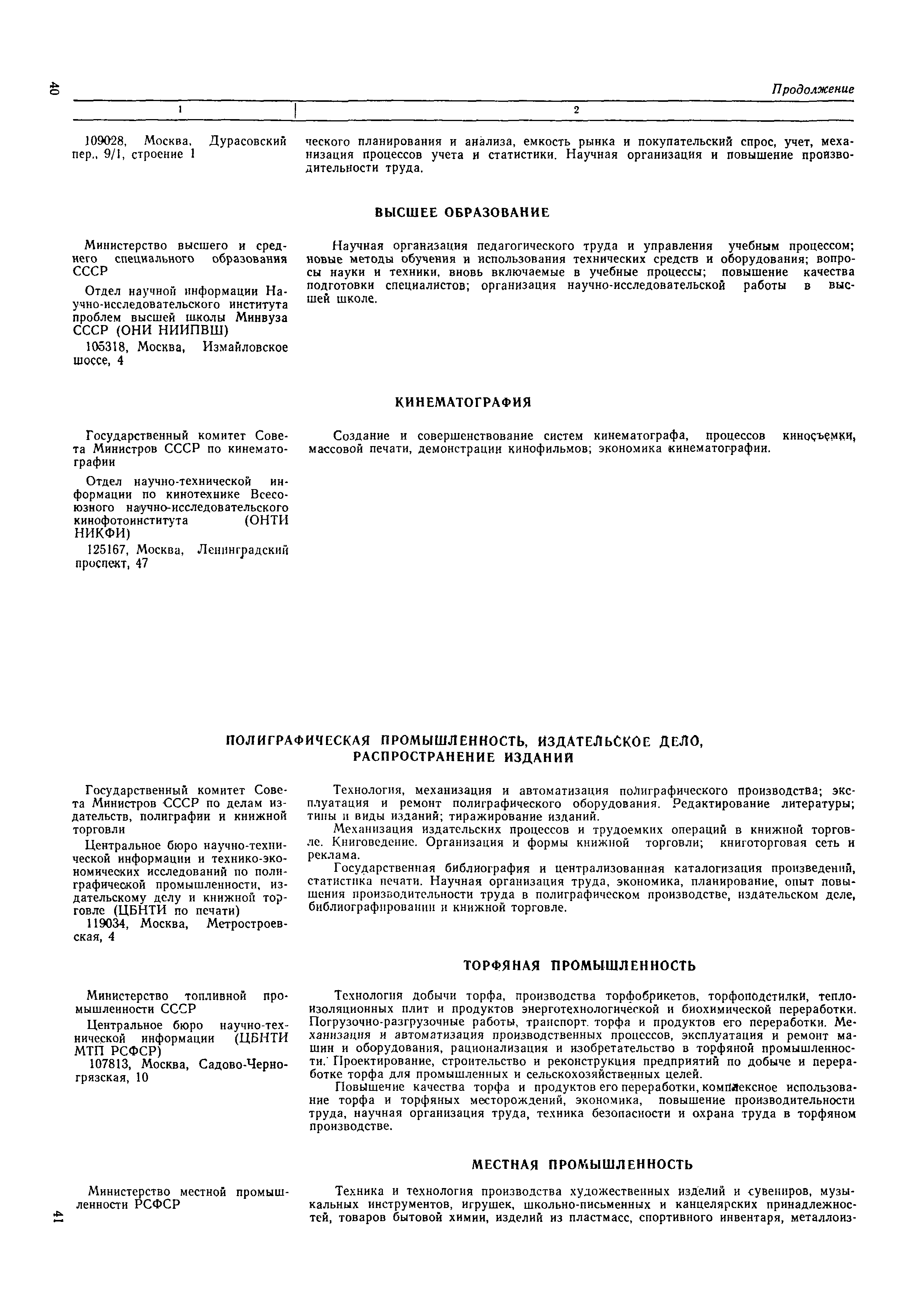 40

Продолжение

| 1 | 2 |
|---|---|
| 109028, Москва, Дурасовский пер., 9/1, строение 1 | ческого планирования и анализа, емкость рынка и покупательский спрос, учет, механизация процессов учета и статистики. Научная организация и повышение производительности труда. |

ВЫСШЕЕ ОБРАЗОВАНИЕ

Министерство высшего и среднего специального образования СССР

Отдел научной информации Научно-исследовательского института проблем высшей школы Минвуза СССР (ОНИ НИИПВШ)

105318, Москва, Измайловское шоссе, 4

Научная организация педагогического труда и управления учебным процессом; новые методы обучения и использования технических средств и оборудования; вопросы науки и техники, вновь включаемые в учебные процессы; повышение качества подготовки специалистов; организация научно-исследовательской работы в высшей школе.

КИНЕМАТОГРАФИЯ

Государственный комитет Совета Министров СССР по кинематографии

Отдел научно-технической информации по кинотехнике Всесоюзного научно-исследовательского кинофотоинститута (ОНТИ НИКФИ)

125167, Москва, Ленинградский проспект, 47

Создание и совершенствование систем кинематографа, процессов киносъемки, массовой печати, демонстрации кинофильмов; экономика кинематографии.

ПОЛИГРАФИЧЕСКАЯ ПРОМЫШЛЕННОСТЬ, ИЗДАТЕЛЬСКОЕ ДЕЛО, РАСПРОСТРАНЕНИЕ ИЗДАНИЙ

Государственный комитет Совета Министров СССР по делам издательств, полиграфии и книжной торговли

Центральное бюро научно-технической информации и технико-экономических исследований по полиграфической промышленности, издательскому делу и книжной торговле (ЦБНТИ по печати)

119034, Москва, Метростроевская, 4

Технология, механизация и автоматизация полиграфического производства; эксплуатация и ремонт полиграфического оборудования. Редактирование литературы; типы и виды изданий; тиражирование изданий.

Механизация издательских процессов и трудоемких операций в книжной торговле. Книговедение. Организация и формы книжной торговли; книготорговая сеть и реклама.

Государственная библиография и централизованная каталогизация произведений, статистика печати. Научная организация труда, экономика, планирование, опыт повышения производительности труда в полиграфическом производстве, издательском деле, библиографировании и книжной торговле.

ТОРФЯНАЯ ПРОМЫШЛЕННОСТЬ

Министерство топливной промышленности СССР

Центральное бюро научно-технической информации (ЦБНТИ МТП РСФСР)

107813, Москва, Садово-Черногрязская, 10

Технология добычи торфа, производства торфобрикетов, торфоподстилки, теплоизоляционных плит и продуктов энерготехнологической и биохимической переработки. Погрузочно-разгрузочные работы, транспорт торфа и продуктов его переработки. Механизация и автоматизация производственных процессов, эксплуатация и ремонт машин и оборудования, рационализация и изобретательство в торфяной промышленности. Проектирование, строительство и реконструкция предприятий по добыче и переработке торфа для промышленных и сельскохозяйственных целей.

Повышение качества торфа и продуктов его переработки, комплексное использование торфа и торфяных месторождений, экономика, повышение производительности труда, научная организация труда, техника безопасности и охрана труда в торфяном производстве.

МЕСТНАЯ ПРОМЫШЛЕННОСТЬ

Министерство местной промышленности РСФСР

Техника и технология производства художественных изделий и сувениров, музыкальных инструментов, игрушек, школьно-письменных и канцелярских принадлежностей, товаров бытовой химии, изделий из пластмасс, спортивного инвентаря, металлоиз-

41